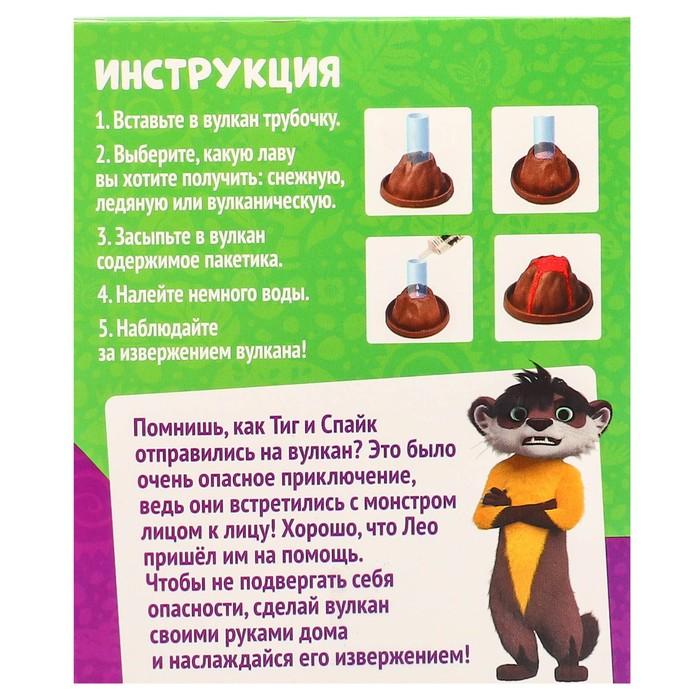 ИНСТРУКЦИЯ

1. Вставьте в вулкан трубочку.

2. Выберите, какую лаву вы хотите получить: снежную, ледяную или вулканическую.

3. Засыпьте в вулкан содержимое пакетика.

4. Налейте немного воды.

5. Наблюдайте за извержением вулкана!

Помнишь, как Тиг и Спайк отправились на вулкан? Это было очень опасное приключение, ведь они встретились с монстром лицом к лицу! Хорошо, что Лео пришёл им на помощь. Чтобы не подвергать себя опасности, сделай вулкан своими руками дома и наслаждайся его извержением!